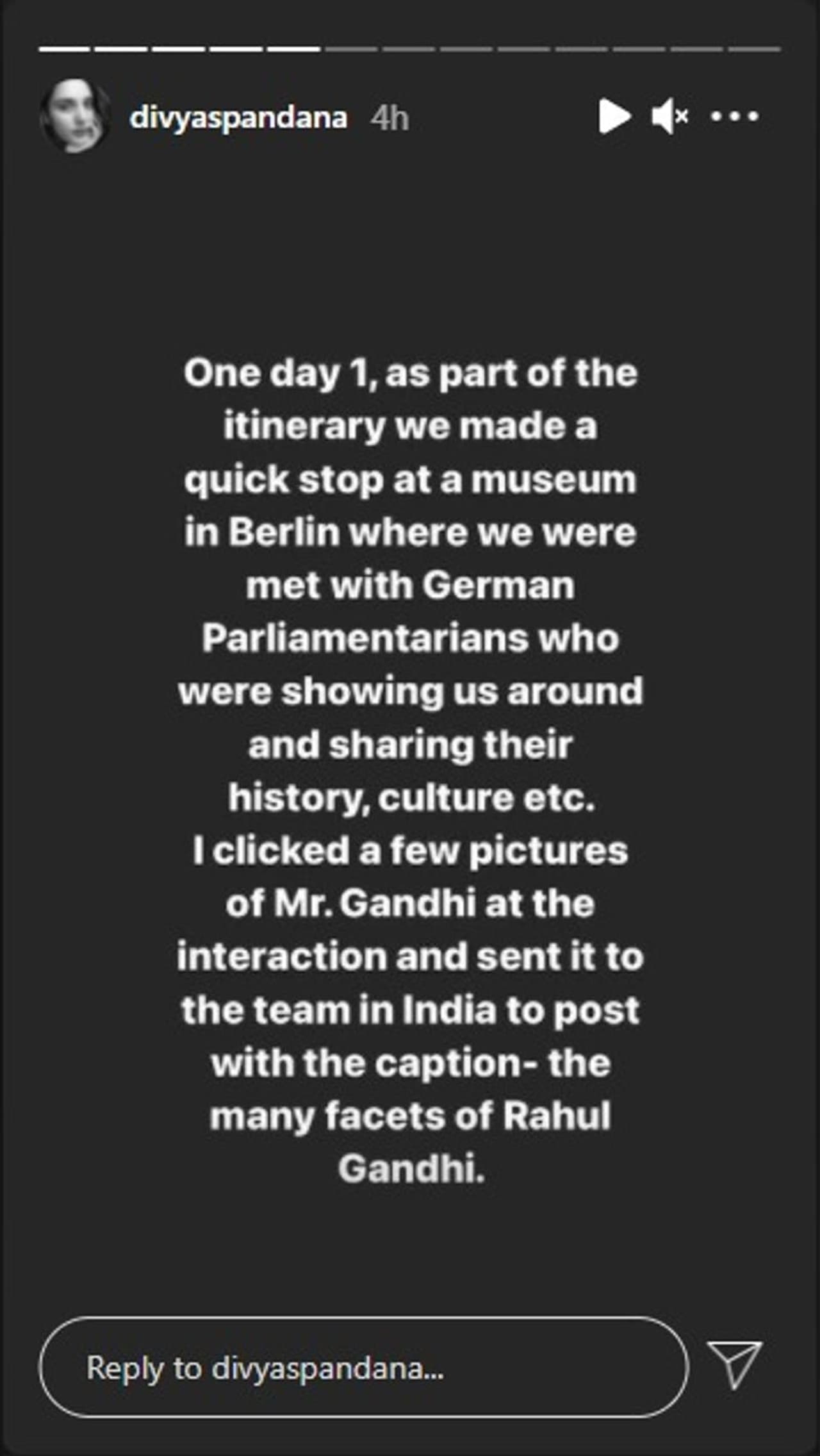 divyaspandana 4h

One day 1, as part of the itinerary we made a quick stop at a museum in Berlin where we were met with German Parliamentarians who were showing us around and sharing their history, culture etc.
I clicked a few pictures of Mr. Gandhi at the interaction and sent it to the team in India to post with the caption- the many facets of Rahul Gandhi.

Reply to divyaspandana...